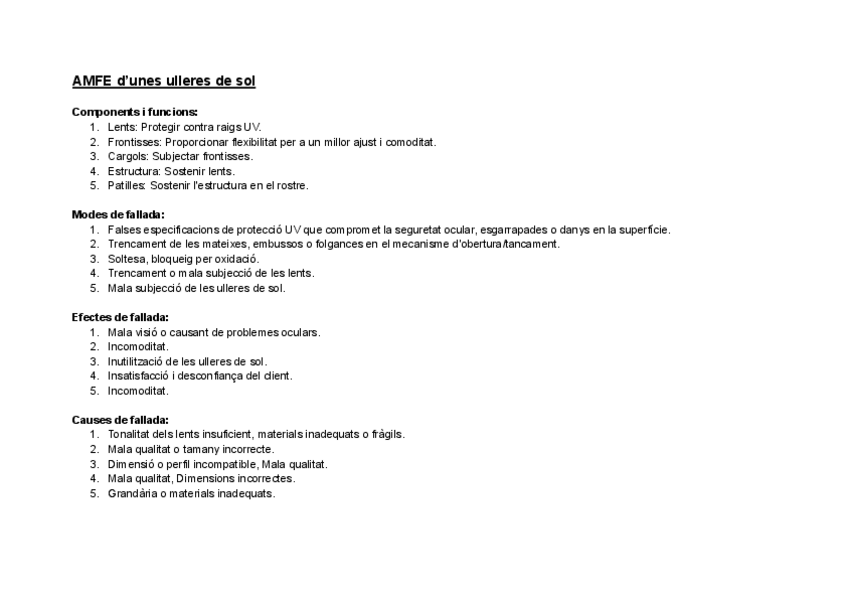 AMFE d'unes ulleres de sol

Components i funcions:
1. Lents: Protegir contra raigs UV.
2. Frontisses: Proporcionar flexibilitat per a un millor ajust i comoditat.
3. Cargols: Subjectar frontisses.
4. Estructura: Sostenir lents.
5. Patilles: Sostenir l'estructura en el rostre.

Modes de fallada:
1. Falses especificacions de protecció UV que compromet la seguretat ocular, esgarrapades o danys en la superfície.
2. Trencament de les mateixes, embussos o folgances en el mecanisme d'obertura/tancament.
3. Soltesa, bloqueig per oxidació.
4. Trencament o mala subjecció de les lents.
5. Mala subjecció de les ulleres de sol.

Efectes de fallada:
1. Mala visió o causant de problemes oculars.
2. Incomoditat.
3. Inutilització de les ulleres de sol.
4. Insatisfacció i desconfiança del client.
5. Incomoditat.

Causes de fallada:
1. Tonalitat dels lents insuficient, materials inadequats o fràgils.
2. Mala qualitat o tamany incorrecte.
3. Dimensió o perfil incompatible, Mala qualitat.
4. Mala qualitat, Dimensions incorrectes.
5. Grandària o materials inadequats.